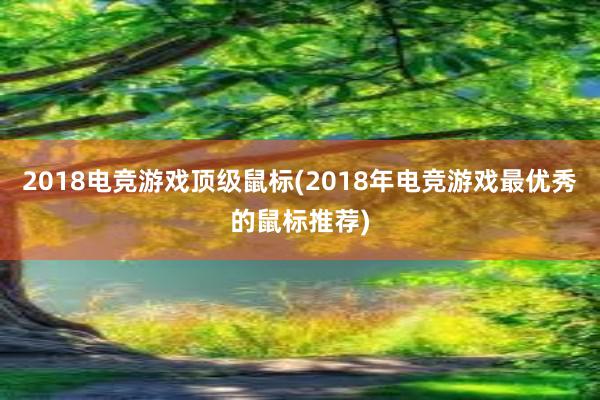 2018电竞游戏顶级鼠标(2018年电竞游戏最优秀的鼠标推荐)